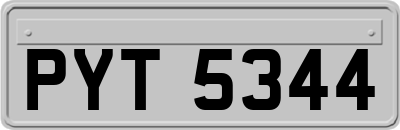 PYT 5344